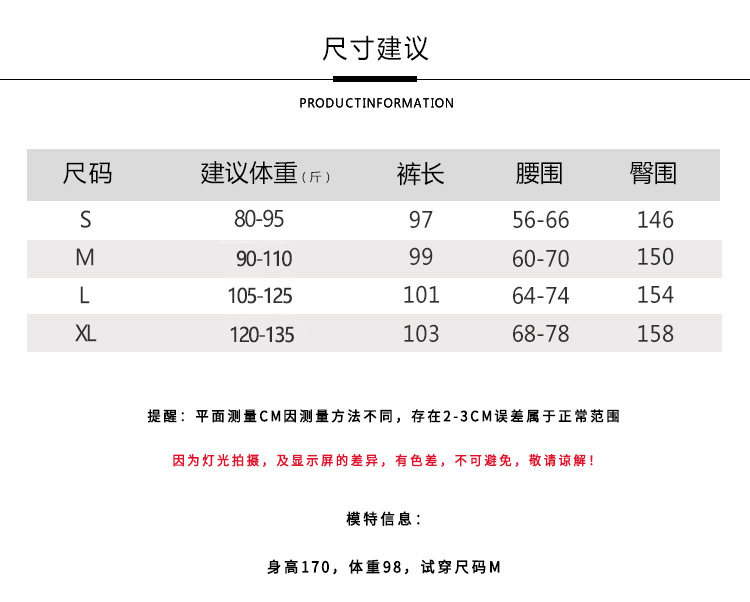 尺寸建议

PRODUCTINFORMATION

| 尺码 | 建议体重（斤） | 裤长 | 腰围 | 臀围 |
|---|---|---|---|---|
| S | 80-95 | 97 | 56-66 | 146 |
| M | 90-110 | 99 | 60-70 | 150 |
| L | 105-125 | 101 | 64-74 | 154 |
| XL | 120-135 | 103 | 68-78 | 158 |

提醒：平面测量CM因测量方法不同，存在2-3CM误差属于正常范围

因为灯光拍摄，及显示屏的差异，有色差，不可避免，敬请谅解！

模特信息：

身高170，体重98，试穿尺码M